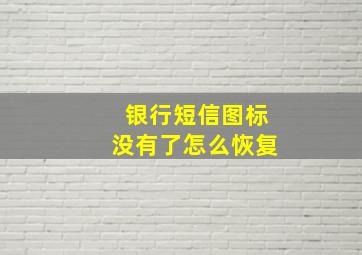 银行短信图标
没有了怎么恢复